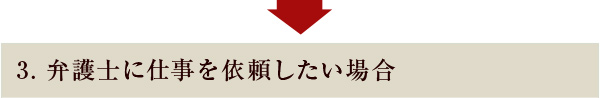 3. 弁護士に仕事を依頼したい場合